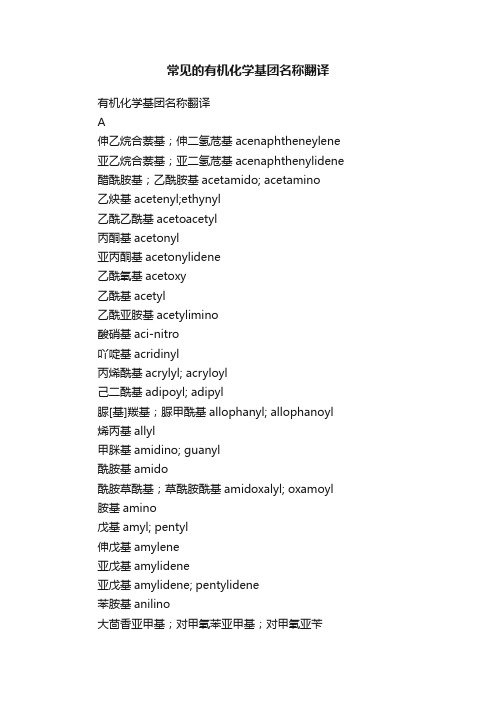 常见的有机化学基团名称翻译

有机化学基团名称翻译

A

伸乙烷合萘基；伸二氢苊基 acenaphtheneylene

亚乙烷合萘基；亚二氢苊基 acenaphthenylidene

醋酰胺基；乙酰胺基 acetamido; acetamino

乙炔基 acetenyl;ethynyl

乙酰乙酰基 acetoacetyl

丙酮基 acetonyl

亚丙酮基 acetonylidene

乙酰氧基 acetoxy

乙酰基 acetyl

乙酰亚胺基 acetylimino

酸硝基 aci-nitro

吖啶基 acridinyl

丙烯酰基 acrylyl; acryloyl

己二酰基 adipoyl; adipyl

脲[基]羰基；脲甲酰基 allophanyl; allophanoyl

烯丙基 allyl

甲脒基 amidino; guanyl

酰胺基 amido

酰胺草酰基；草酰胺酰基 amidoxalyl; oxamoyl

胺基 amino

戊基 amyl; pentyl

伸戊基 amylene

亚戊基 amylidene

亚戊基 amylidene; pentylidene

苯胺基 anilino

大茴香亚甲基；对甲氧苯亚甲基；对甲氧亚苄